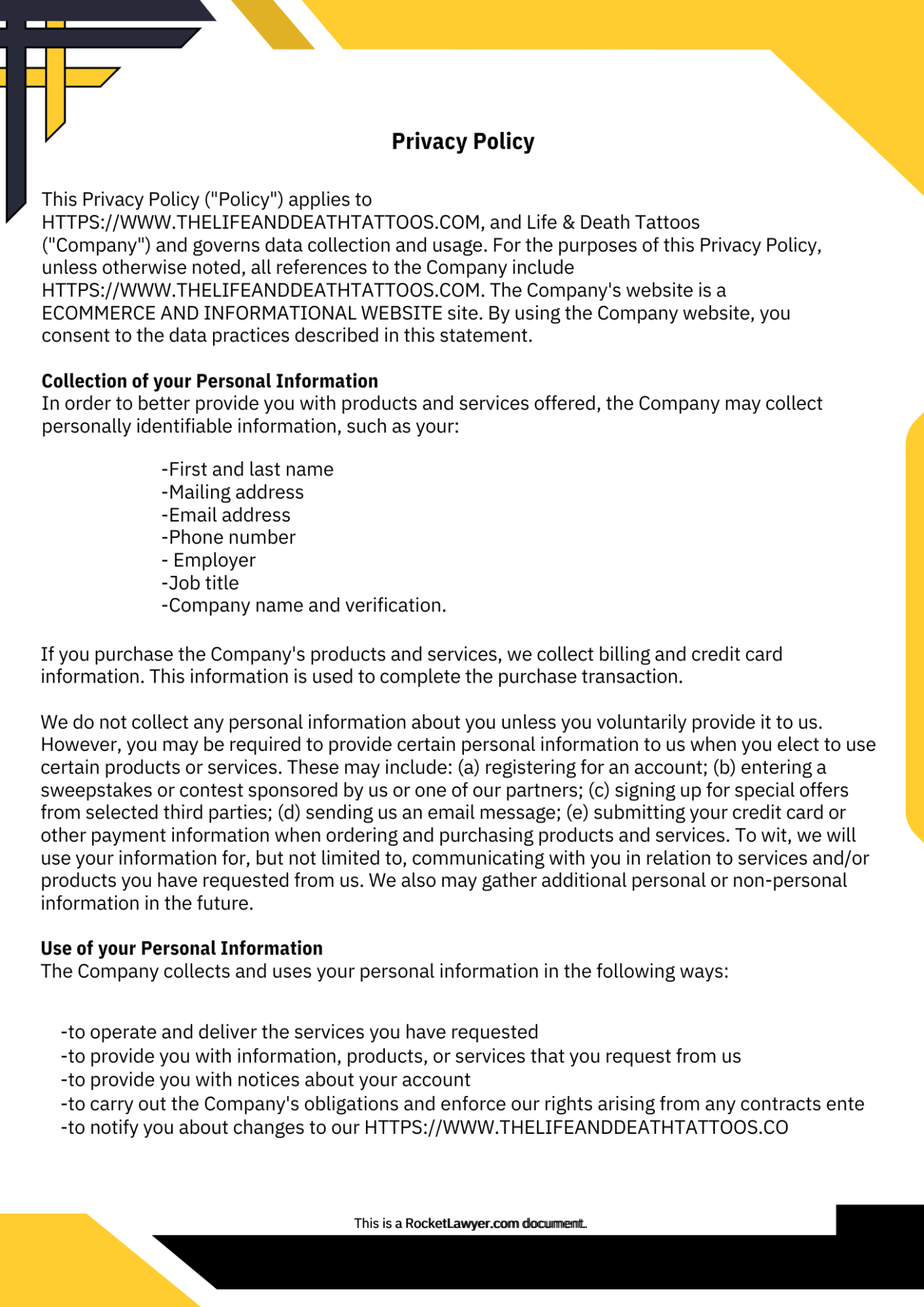 Privacy Policy

This Privacy Policy ("Policy") applies to HTTPS://WWW.THELIFEANDDEATHTATTOOS.COM, and Life & Death Tattoos ("Company") and governs data collection and usage. For the purposes of this Privacy Policy, unless otherwise noted, all references to the Company include HTTPS://WWW.THELIFEANDDEATHTATTOOS.COM. The Company's website is a ECOMMERCE AND INFORMATIONAL WEBSITE site. By using the Company website, you consent to the data practices described in this statement.

Collection of your Personal Information
In order to better provide you with products and services offered, the Company may collect personally identifiable information, such as your:

-First and last name
-Mailing address
-Email address
-Phone number
- Employer
-Job title
-Company name and verification.

If you purchase the Company's products and services, we collect billing and credit card information. This information is used to complete the purchase transaction.

We do not collect any personal information about you unless you voluntarily provide it to us. However, you may be required to provide certain personal information to us when you elect to use certain products or services. These may include: (a) registering for an account; (b) entering a sweepstakes or contest sponsored by us or one of our partners; (c) signing up for special offers from selected third parties; (d) sending us an email message; (e) submitting your credit card or other payment information when ordering and purchasing products and services. To wit, we will use your information for, but not limited to, communicating with you in relation to services and/or products you have requested from us. We also may gather additional personal or non-personal information in the future.

Use of your Personal Information
The Company collects and uses your personal information in the following ways:

-to operate and deliver the services you have requested
-to provide you with information, products, or services that you request from us
-to provide you with notices about your account
-to carry out the Company's obligations and enforce our rights arising from any contracts ente
-to notify you about changes to our HTTPS://WWW.THELIFEANDDEATHTATTOOS.CO

This is a RocketLawyer.com document.